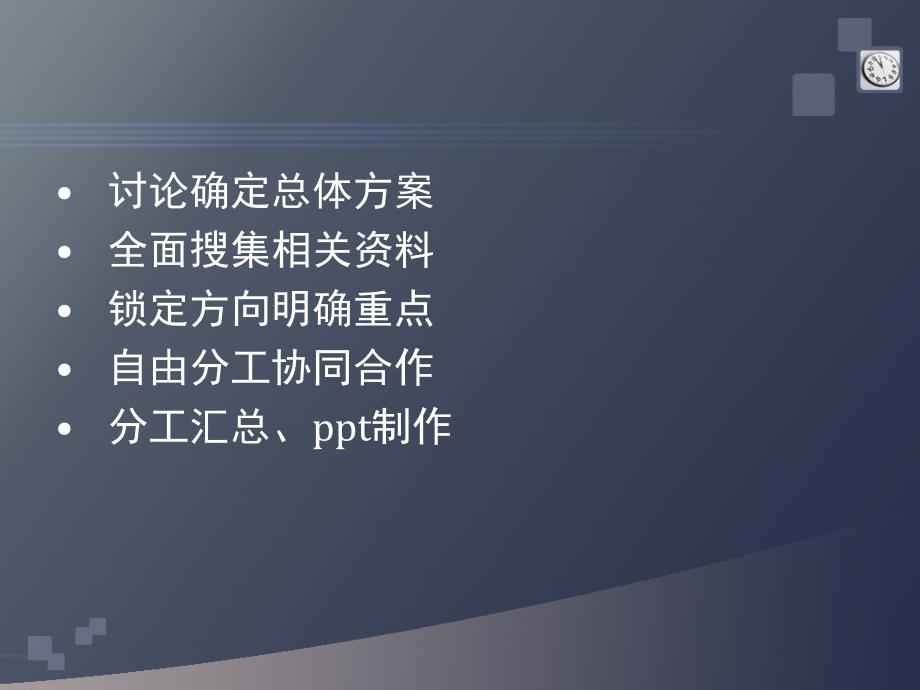 • 讨论确定总体方案
• 全面搜集相关资料
• 锁定方向明确重点
• 自由分工协同合作
• 分工汇总、ppt制作